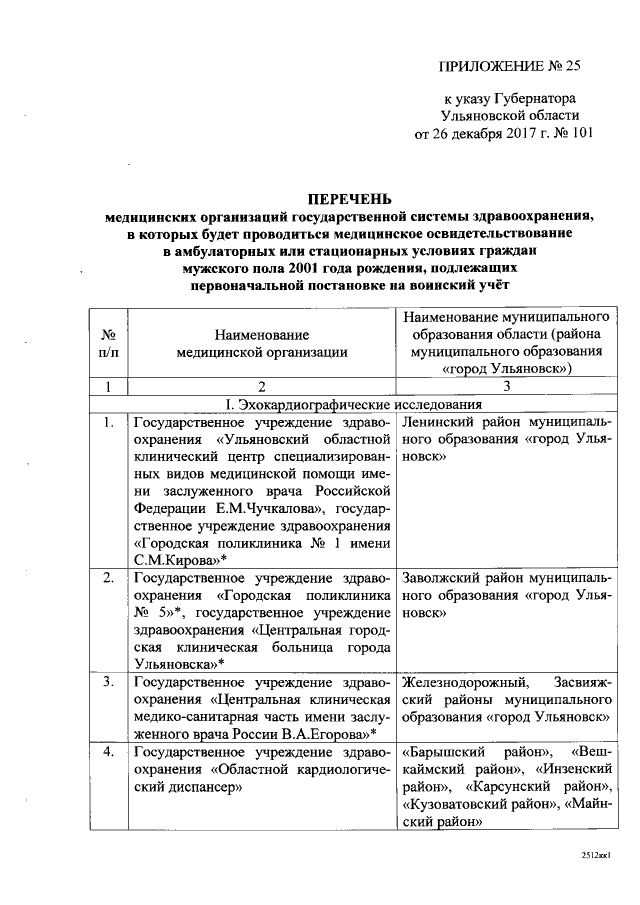 ПРИЛОЖЕНИЕ № 25

к указу Губернатора
Ульяновской области
от 26 декабря 2017 г. № 101

ПЕРЕЧЕНЬ
медицинских организаций государственной системы здравоохранения, в которых будет проводиться медицинское освидетельствование в амбулаторных или стационарных условиях граждан мужского пола 2001 года рождения, подлежащих первоначальной постановке на воинский учёт

| № п/п | Наименование медицинской организации | Наименование муниципального образования области (района муниципального образования «город Ульяновск») |
|---|---|---|
| 1 | 2 | 3 |
| I. Эхокардиографические исследования | | |
| 1. | Государственное учреждение здравоохранения «Ульяновский областной клинический центр специализированных видов медицинской помощи имени заслуженного врача Российской Федерации Е.М.Чучкалова», государственное учреждение здравоохранения «Городская поликлиника № 1 имени С.М.Кирова»* | Ленинский район муниципального образования «город Ульяновск» |
| 2. | Государственное учреждение здравоохранения «Городская поликлиника № 5»*, государственное учреждение здравоохранения «Центральная городская клиническая больница города Ульяновска»* | Заволжский район муниципального образования «город Ульяновск» |
| 3. | Государственное учреждение здравоохранения «Центральная клиническая медико-санитарная часть имени заслуженного врача России В.А.Егорова»* | Железнодорожный, Засвияжский районы муниципального образования «город Ульяновск» |
| 4. | Государственное учреждение здравоохранения «Областной кардиологический диспансер» | «Барышский район», «Вешкаймский район», «Инзенский район», «Карсунский район», «Кузоватовский район», «Майнский район» |

2512кк1